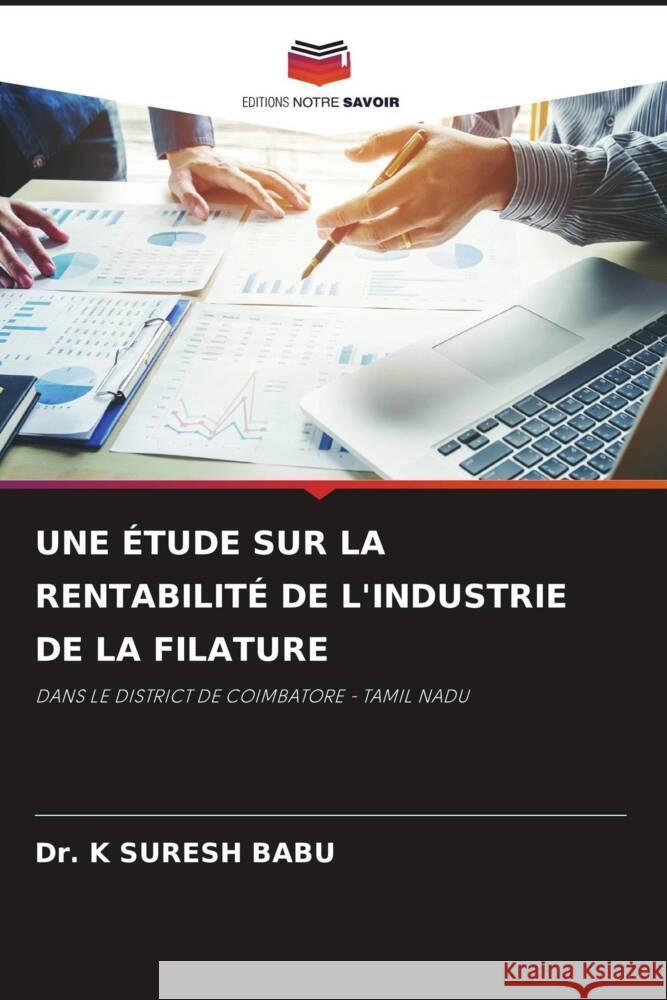 EDITIONS NOTRE SAVOIR

UNE ÉTUDE SUR LA RENTABILITÉ DE L'INDUSTRIE DE LA FILATURE

DANS LE DISTRICT DE COIMBATORE - TAMIL NADU

Dr. K SURESH BABU